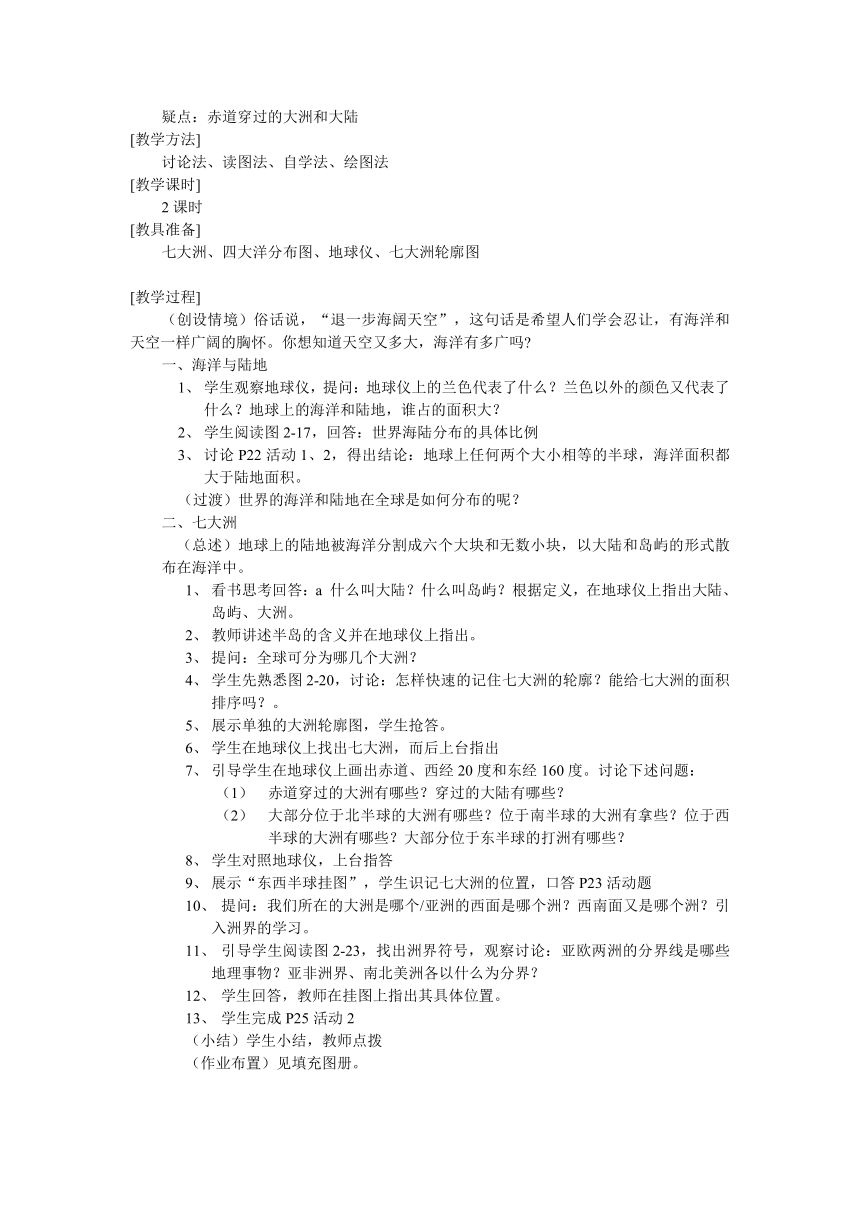 疑点：赤道穿过的大洲和大陆
[教学方法]
讨论法、读图法、自学法、绘图法
[教学课时]
2 课时
[教具准备]
七大洲、四大洋分布图、地球仪、七大洲轮廓图

[教学过程]
（创设情境）俗话说，“退一步海阔天空”，这句话是希望人们学会忍让，有海洋和天空一样广阔的胸怀。你想知道天空又多大，海洋有多广吗？
一、海洋与陆地
1、 学生观察地球仪，提问：地球仪上的兰色代表了什么？兰色以外的颜色又代表了什么？地球上的海洋和陆地，谁占的面积大？
2、 学生阅读图 2-17，回答：世界海陆分布的具体比例
3、 讨论 P22 活动 1、2，得出结论：地球上任何两个大小相等的半球，海洋面积都大于陆地面积。
（过渡）世界的海洋和陆地在全球是如何分布的呢？
二、七大洲
（总述）地球上的陆地被海洋分割成六个大块和无数小块，以大陆和岛屿的形式散布在海洋中。
1、 看书思考回答：a 什么叫大陆？什么叫岛屿？根据定义，在地球仪上指出大陆、岛屿、大洲。
2、 教师讲述半岛的含义并在地球仪上指出。
3、 提问：全球可分为哪几个大洲？
4、 学生先熟悉图 2-20，讨论：怎样快速的记住七大洲的轮廓？能给七大洲的面积排序吗？。
5、 展示单独的大洲轮廓图，学生抢答。
6、 学生在地球仪上找出七大洲，而后上台指出
7、 引导学生在地球仪上画出赤道、西经 20 度和东经 160 度。讨论下述问题：
（1） 赤道穿过的大洲有哪些？穿过的大陆有哪些？
（2） 大部分位于北半球的大洲有哪些？位于南半球的大洲有拿些？位于西半球的大洲有哪些？大部分位于东半球的打洲有哪些？
8、 学生对照地球仪，上台指答
9、 展示“东西半球挂图”，学生识记七大洲的位置，口答 P23 活动题
10、 提问：我们所在的大洲是哪个/亚洲的西面是哪个洲？西南面又是哪个洲？引入洲界的学习。
11、 引导学生阅读图 2-23，找出洲界符号，观察讨论：亚欧两洲的分界线是哪些地理事物？亚非洲界、南北美洲各以什么为分界？
12、 学生回答，教师在挂图上指出其具体位置。
13、 学生完成 P25 活动 2
（小结）学生小结，教师点拨
（作业布置）见填充图册。